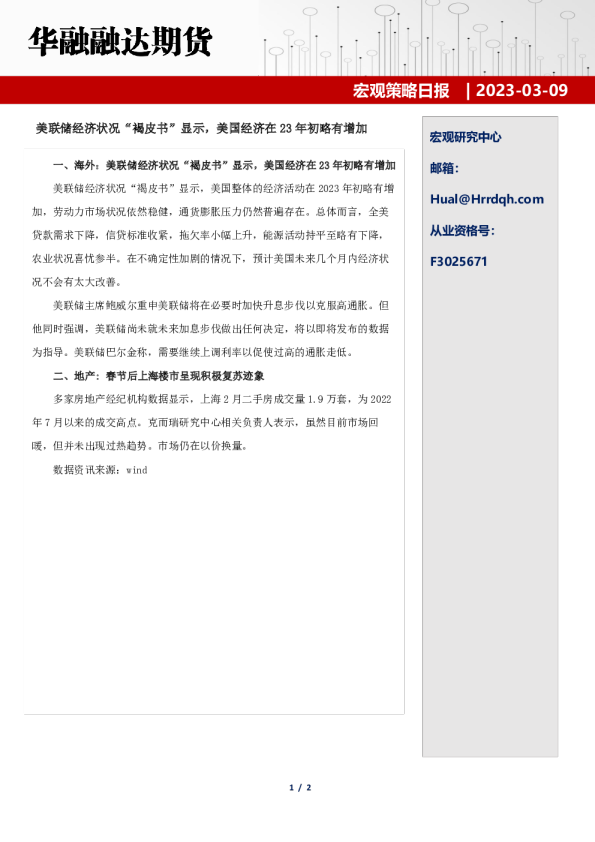 华融融达期货

宏观策略日报 | 2023-03-09

美联储经济状况“褐皮书”显示，美国经济在 23 年初略有增加

一、海外：美联储经济状况“褐皮书”显示，美国经济在 23 年初略有增加

美联储经济状况“褐皮书”显示，美国整体的经济活动在 2023 年初略有增加，劳动力市场状况依然稳健，通货膨胀压力仍然普遍存在。总体而言，全美贷款需求下降，信贷标准收紧，拖欠率小幅上升，能源活动持平至略有下降，农业状况喜忧参半。在不确定性加剧的情况下，预计美国未来几个月内经济状况不会有太大改善。

美联储主席鲍威尔重申美联储将在必要时加快升息步伐以克服高通胀。但他同时强调，美联储尚未就未来加息步伐做出任何决定，将以即将发布的数据为指导。美联储巴尔金称，需要继续上调利率以促使过高的通胀走低。

二、地产：春节后上海楼市呈现积极复苏迹象

多家房地产经纪机构数据显示，上海 2 月二手房成交量 1.9 万套，为 2022 年 7 月以来的成交高点。克而瑞研究中心相关负责人表示，虽然目前市场回暖，但并未出现过热趋势。市场仍在以价换量。

数据资讯来源：wind

宏观研究中心

邮箱：

Hual@Hrrdqh.com

从业资格号：

F3025671

1 / 2